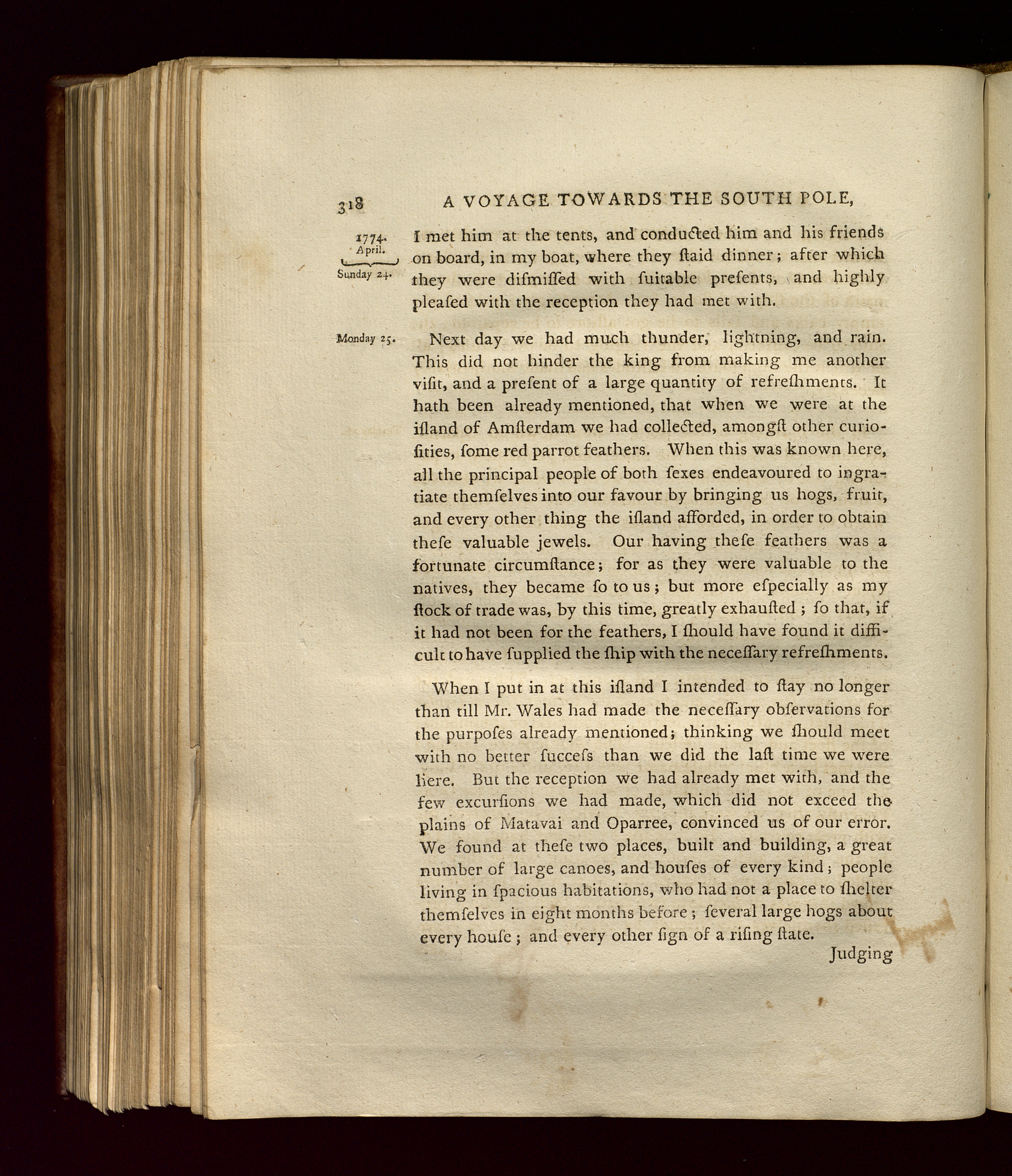 318 A VOYAGE TOWARDS THE SOUTH POLE,

1774.
April.
Sunday 24.

I met him at the tents, and conducted him and his friends on board, in my boat, where they ſtaid dinner; after which they were diſmiſſed with ſuitable preſents, and highly pleaſed with the reception they had met with.

Monday 25.

Next day we had much thunder, lightning, and rain. This did not hinder the king from making me another viſit, and a preſent of a large quantity of refreſhments. It hath been already mentioned, that when we were at the iſland of Amſterdam we had collected, amongſt other curioſities, ſome red parrot feathers. When this was known here, all the principal people of both ſexes endeavoured to ingratiate themſelves into our favour by bringing us hogs, fruit, and every other thing the iſland afforded, in order to obtain theſe valuable jewels. Our having theſe feathers was a fortunate circumſtance; for as they were valuable to the natives, they became ſo to us; but more eſpecially as my ſtock of trade was, by this time, greatly exhauſted; ſo that, if it had not been for the feathers, I ſhould have found it difficult to have ſupplied the ſhip with the neceſſary refreſhments.

When I put in at this iſland I intended to ſtay no longer than till Mr. Wales had made the neceſſary obſervations for the purpoſes already mentioned; thinking we ſhould meet with no better ſucceſs than we did the laſt time we were here. But the reception we had already met with, and the few excurſions we had made, which did not exceed the plains of Matavai and Oparree, convinced us of our error. We found at theſe two places, built and building, a great number of large canoes, and houſes of every kind; people living in ſpacious habitations, who had not a place to ſhelter themſelves in eight months before; ſeveral large hogs about every houſe; and every other ſign of a riſing ſtate.

Judging